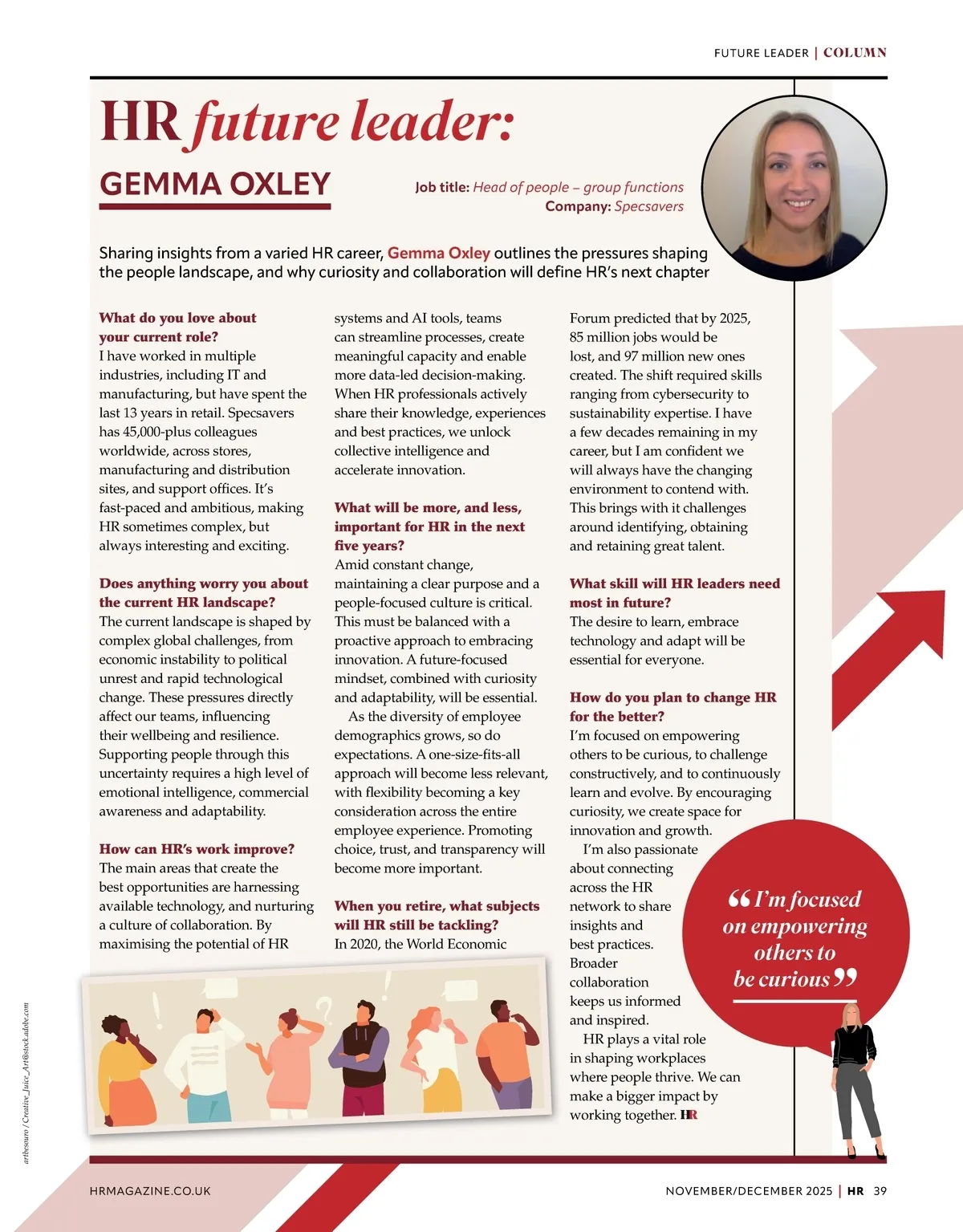 FUTURE LEADER | COLUMN

HR future leader:

GEMMA OXLEY

Job title: Head of people – group functions
Company: Specsavers

Sharing insights from a varied HR career, Gemma Oxley outlines the pressures shaping the people landscape, and why curiosity and collaboration will define HR's next chapter

What do you love about your current role?
I have worked in multiple industries, including IT and manufacturing, but have spent the last 13 years in retail. Specsavers has 45,000-plus colleagues worldwide, across stores, manufacturing and distribution sites, and support offices. It's fast-paced and ambitious, making HR sometimes complex, but always interesting and exciting.

Does anything worry you about the current HR landscape?
The current landscape is shaped by complex global challenges, from economic instability to political unrest and rapid technological change. These pressures directly affect our teams, influencing their wellbeing and resilience. Supporting people through this uncertainty requires a high level of emotional intelligence, commercial awareness and adaptability.

How can HR's work improve?
The main areas that create the best opportunities are harnessing available technology, and nurturing a culture of collaboration. By maximising the potential of HR systems and AI tools, teams can streamline processes, create meaningful capacity and enable more data-led decision-making. When HR professionals actively share their knowledge, experiences and best practices, we unlock collective intelligence and accelerate innovation.

What will be more, and less, important for HR in the next five years?
Amid constant change, maintaining a clear purpose and a people-focused culture is critical. This must be balanced with a proactive approach to embracing innovation. A future-focused mindset, combined with curiosity and adaptability, will be essential.

As the diversity of employee demographics grows, so do expectations. A one-size-fits-all approach will become less relevant, with flexibility becoming a key consideration across the entire employee experience. Promoting choice, trust, and transparency will become more important.

When you retire, what subjects will HR still be tackling?
In 2020, the World Economic Forum predicted that by 2025, 85 million jobs would be lost, and 97 million new ones created. The shift required skills ranging from cybersecurity to sustainability expertise. I have a few decades remaining in my career, but I am confident we will always have the changing environment to contend with. This brings with it challenges around identifying, obtaining and retaining great talent.

What skill will HR leaders need most in future?
The desire to learn, embrace technology and adapt will be essential for everyone.

How do you plan to change HR for the better?
I'm focused on empowering others to be curious, to challenge constructively, and to continuously learn and evolve. By encouraging curiosity, we create space for innovation and growth.

I'm also passionate about connecting across the HR network to share insights and best practices. Broader collaboration keeps us informed and inspired.

HR plays a vital role in shaping workplaces where people thrive. We can make a bigger impact by working together. HR

“I'm focused on empowering others to be curious”

artbesouro / Creative_Juice_Art@stock.adobe.com

HRMAGAZINE.CO.UK

NOVEMBER/DECEMBER 2025 | HR 39